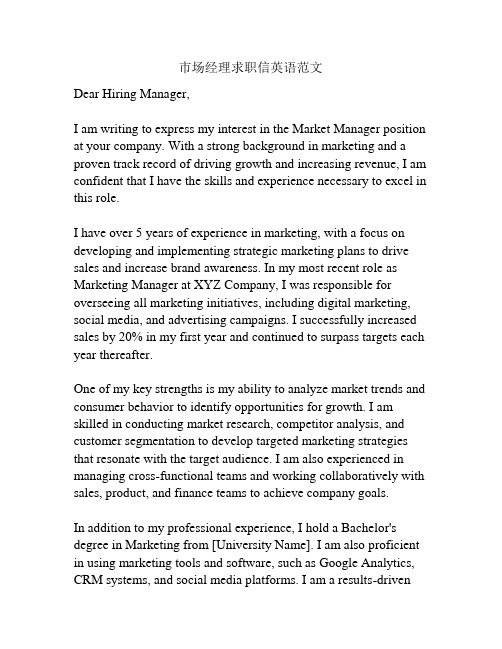 市场经理求职信英语范文

Dear Hiring Manager,

I am writing to express my interest in the Market Manager position at your company. With a strong background in marketing and a proven track record of driving growth and increasing revenue, I am confident that I have the skills and experience necessary to excel in this role.

I have over 5 years of experience in marketing, with a focus on developing and implementing strategic marketing plans to drive sales and increase brand awareness. In my most recent role as Marketing Manager at XYZ Company, I was responsible for overseeing all marketing initiatives, including digital marketing, social media, and advertising campaigns. I successfully increased sales by 20% in my first year and continued to surpass targets each year thereafter.

One of my key strengths is my ability to analyze market trends and consumer behavior to identify opportunities for growth. I am skilled in conducting market research, competitor analysis, and customer segmentation to develop targeted marketing strategies that resonate with the target audience. I am also experienced in managing cross-functional teams and working collaboratively with sales, product, and finance teams to achieve company goals.

In addition to my professional experience, I hold a Bachelor's degree in Marketing from [University Name]. I am also proficient in using marketing tools and software, such as Google Analytics, CRM systems, and social media platforms. I am a results-driven